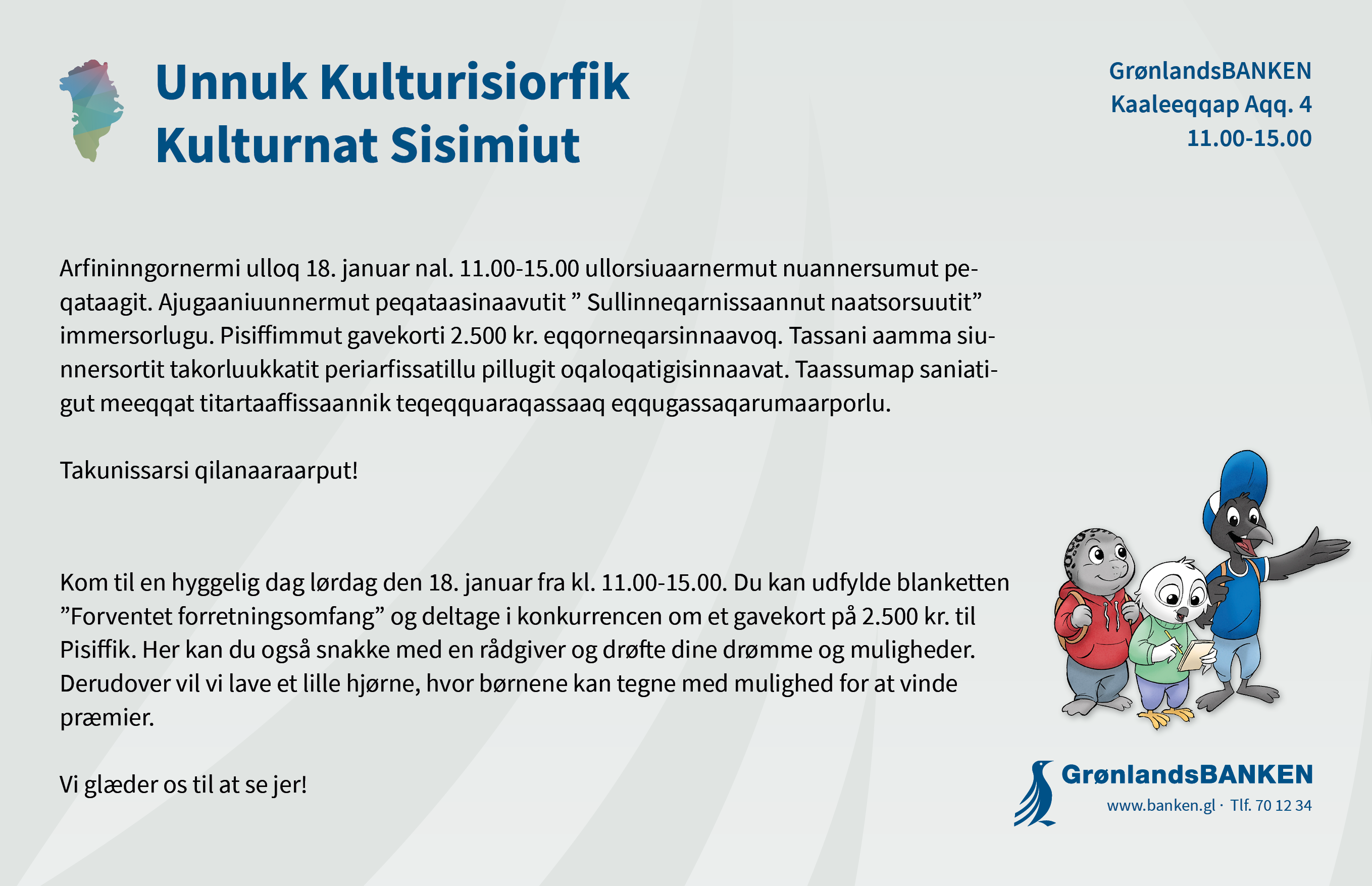 Unnuk Kulturisiorfik
Kulturnat Sisimiut

GrønlandsBANKEN
Kaaleeqqap Aqq. 4
11.00-15.00

Arfininngornermi ulloq 18. januar nal. 11.00-15.00 ullorsiuaarnermut nuannersumut peqataagit. Ajugaaniuunnermut peqataasinaavutit ” Sullinneqarnissaannut naatsorsuutit” immersorlugu. Pisiffimmut gavekorti 2.500 kr. eqqorneqarsinnaavoq. Tassani aamma siunnersortit takorluukkatit periarfissatillu pillugit oqaloqatigisinnaavat. Taassumap saniatigut meeqqat titartaaffissaannik teqeqquaraqassaaq eqqugassaqarumaarporlu.

Takunissarsi qilanaaraarput!

Kom til en hyggelig dag lørdag den 18. januar fra kl. 11.00-15.00. Du kan udfylde blanketten ”Forventet forretningsomfang” og deltage i konkurrencen om et gavekort på 2.500 kr. til Pisiffik. Her kan du også snakke med en rådgiver og drøfte dine drømme og muligheder. Derudover vil vi lave et lille hjørne, hvor børnene kan tegne med mulighed for at vinde præmier.

Vi glæder os til at se jer!

GrønlandsBANKEN
www.banken.gl · Tlf. 70 12 34